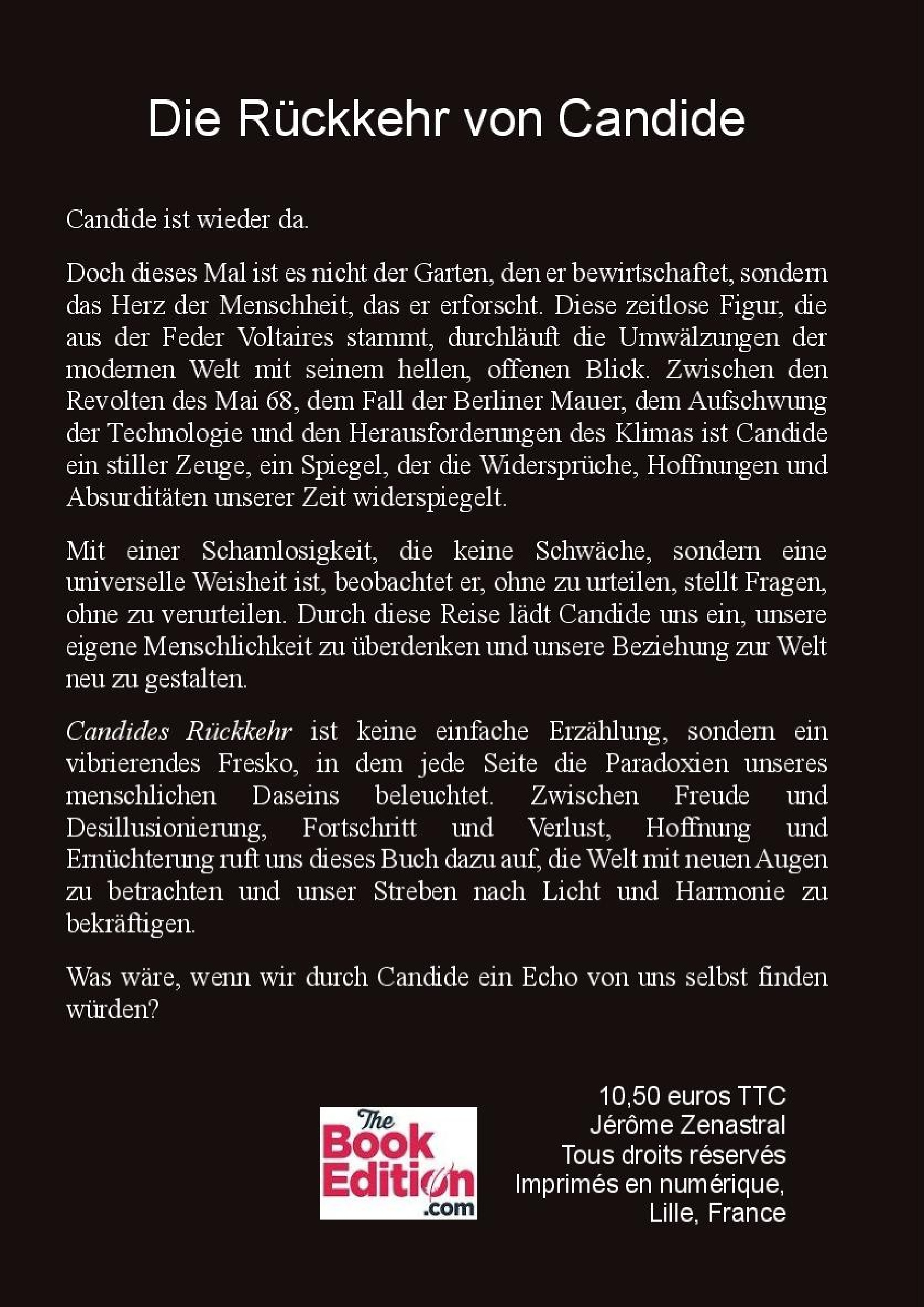 Die Rückkehr von Candide

Candide ist wieder da.

Doch dieses Mal ist es nicht der Garten, den er bewirtschaftet, sondern das Herz der Menschheit, das er erforscht. Diese zeitlose Figur, die aus der Feder Voltaires stammt, durchläuft die Umwälzungen der modernen Welt mit seinem hellen, offenen Blick. Zwischen den Revolten des Mai 68, dem Fall der Berliner Mauer, dem Aufschwung der Technologie und den Herausforderungen des Klimas ist Candide ein stiller Zeuge, ein Spiegel, der die Widersprüche, Hoffnungen und Absurditäten unserer Zeit widerspiegelt.

Mit einer Schamlosigkeit, die keine Schwäche, sondern eine universelle Weisheit ist, beobachtet er, ohne zu urteilen, stellt Fragen, ohne zu verurteilen. Durch diese Reise lädt Candide uns ein, unsere eigene Menschlichkeit zu überdenken und unsere Beziehung zur Welt neu zu gestalten.

Candides Rückkehr ist keine einfache Erzählung, sondern ein vibrierendes Fresko, in dem jede Seite die Paradoxien unseres menschlichen Daseins beleuchtet. Zwischen Freude und Desillusionierung, Fortschritt und Verlust, Hoffnung und Ernüchterung ruft uns dieses Buch dazu auf, die Welt mit neuen Augen zu betrachten und unser Streben nach Licht und Harmonie zu bekräftigen.

Was wäre, wenn wir durch Candide ein Echo von uns selbst finden würden?

The Book Edition .com

10,50 euros TTC
Jérôme Zenastral
Tous droits réservés
Imprimés en numérique,
Lille, France